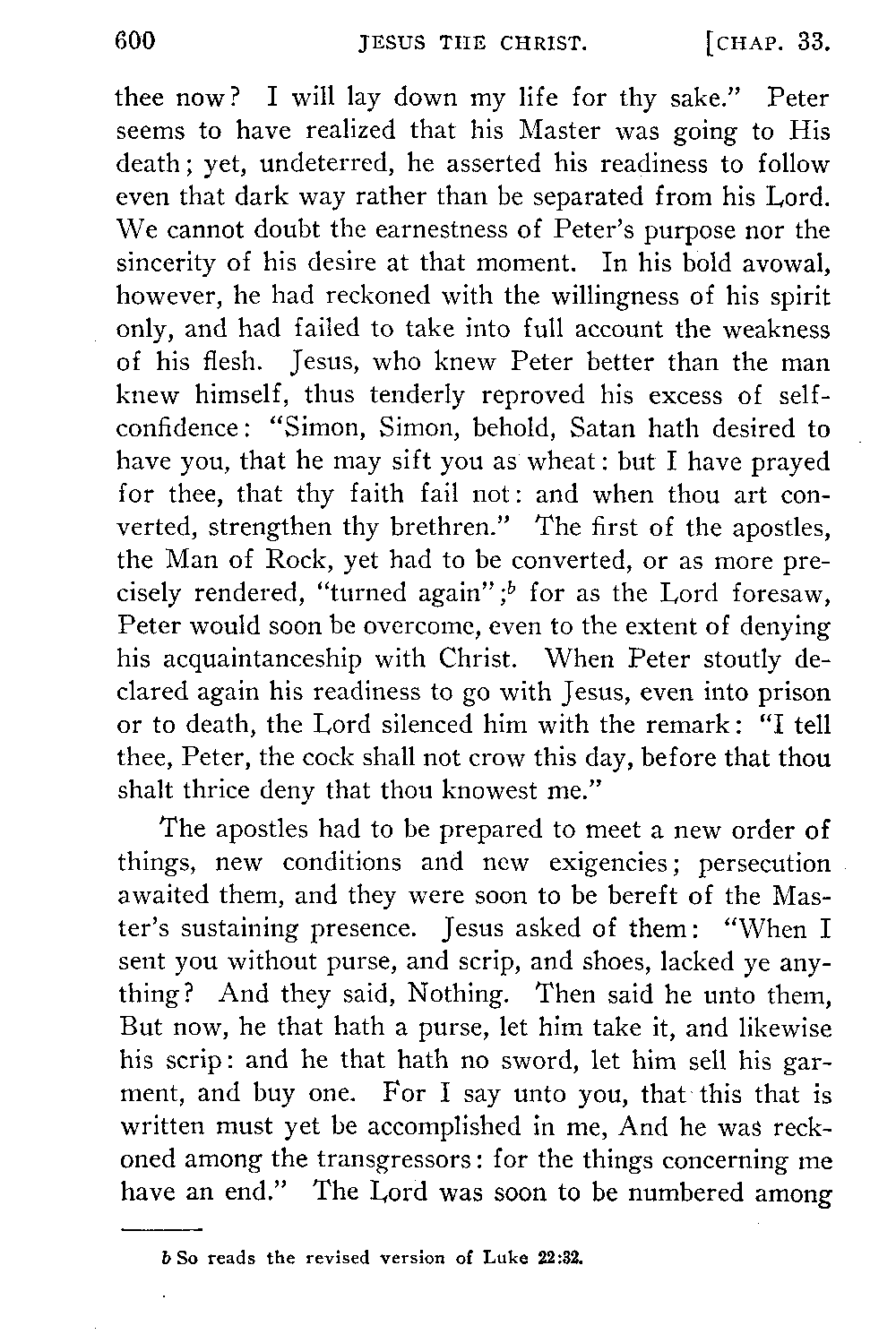 600 JESUS THE CHRIST. [CHAP. 33.

thee now? I will lay down my life for thy sake." Peter seems to have realized that his Master was going to His death; yet, undeterred, he asserted his readiness to follow even that dark way rather than be separated from his Lord. We cannot doubt the earnestness of Peter's purpose nor the sincerity of his desire at that moment. In his bold avowal, however, he had reckoned with the willingness of his spirit only, and had failed to take into full account the weakness of his flesh. Jesus, who knew Peter better than the man knew himself, thus tenderly reproved his excess of self-confidence: "Simon, Simon, behold, Satan hath desired to have you, that he may sift you as wheat: but I have prayed for thee, that thy faith fail not: and when thou art converted, strengthen thy brethren." The first of the apostles, the Man of Rock, yet had to be converted, or as more precisely rendered, "turned again";$^b$ for as the Lord foresaw, Peter would soon be overcome, even to the extent of denying his acquaintanceship with Christ. When Peter stoutly declared again his readiness to go with Jesus, even into prison or to death, the Lord silenced him with the remark: "I tell thee, Peter, the cock shall not crow this day, before that thou shalt thrice deny that thou knowest me."

The apostles had to be prepared to meet a new order of things, new conditions and new exigencies; persecution awaited them, and they were soon to be bereft of the Master's sustaining presence. Jesus asked of them: "When I sent you without purse, and scrip, and shoes, lacked ye anything? And they said, Nothing. Then said he unto them, But now, he that hath a purse, let him take it, and likewise his scrip: and he that hath no sword, let him sell his garment, and buy one. For I say unto you, that this that is written must yet be accomplished in me, And he was reckoned among the transgressors: for the things concerning me have an end." The Lord was soon to be numbered among

b So reads the revised version of Luke 22:32.